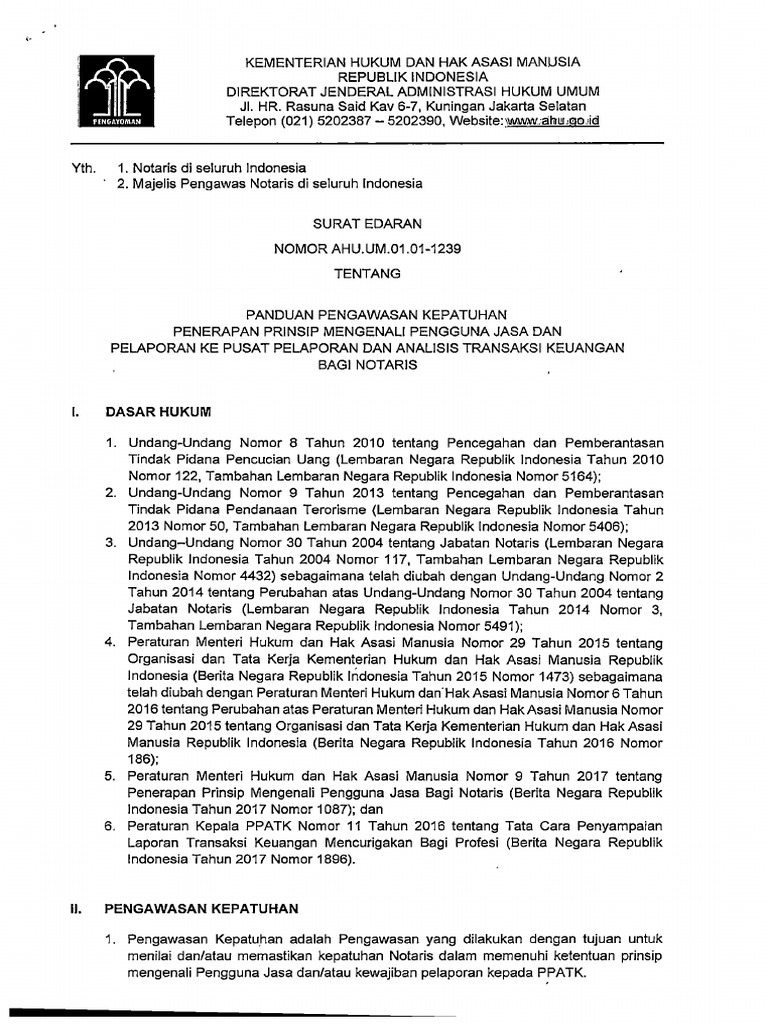 PENGAYOMAN

KEMENTERIAN HUKUM DAN HAK ASASI MANUSIA
REPUBLIK INDONESIA
DIREKTORAT JENDERAL ADMINISTRASI HUKUM UMUM
Jl. HR. Rasuna Said Kav 6-7, Kuningan Jakarta Selatan
Telepon (021) 5202387 – 5202390, Website: www.ahu.go.id

Yth. 1. Notaris di seluruh Indonesia
2. Majelis Pengawas Notaris di seluruh Indonesia

SURAT EDARAN

NOMOR AHU.UM.01.01-1239

TENTANG

PANDUAN PENGAWASAN KEPATUHAN
PENERAPAN PRINSIP MENGENALI PENGGUNA JASA DAN
PELAPORAN KE PUSAT PELAPORAN DAN ANALISIS TRANSAKSI KEUANGAN
BAGI NOTARIS

I. DASAR HUKUM

1. Undang-Undang Nomor 8 Tahun 2010 tentang Pencegahan dan Pemberantasan Tindak Pidana Pencucian Uang (Lembaran Negara Republik Indonesia Tahun 2010 Nomor 122, Tambahan Lembaran Negara Republik Indonesia Nomor 5164);
2. Undang-Undang Nomor 9 Tahun 2013 tentang Pencegahan dan Pemberantasan Tindak Pidana Pendanaan Terorisme (Lembaran Negara Republik Indonesia Tahun 2013 Nomor 50, Tambahan Lembaran Negara Republik Indonesia Nomor 5406);
3. Undang–Undang Nomor 30 Tahun 2004 tentang Jabatan Notaris (Lembaran Negara Republik Indonesia Tahun 2004 Nomor 117, Tambahan Lembaran Negara Republik Indonesia Nomor 4432) sebagaimana telah diubah dengan Undang-Undang Nomor 2 Tahun 2014 tentang Perubahan atas Undang-Undang Nomor 30 Tahun 2004 tentang Jabatan Notaris (Lembaran Negara Republik Indonesia Tahun 2014 Nomor 3, Tambahan Lembaran Negara Republik Indonesia Nomor 5491);
4. Peraturan Menteri Hukum dan Hak Asasi Manusia Nomor 29 Tahun 2015 tentang Organisasi dan Tata Kerja Kementerian Hukum dan Hak Asasi Manusia Republik Indonesia (Berita Negara Republik Indonesia Tahun 2015 Nomor 1473) sebagaimana telah diubah dengan Peraturan Menteri Hukum dan Hak Asasi Manusia Nomor 6 Tahun 2016 tentang Perubahan atas Peraturan Menteri Hukum dan Hak Asasi Manusia Nomor 29 Tahun 2015 tentang Organisasi dan Tata Kerja Kementerian Hukum dan Hak Asasi Manusia Republik Indonesia (Berita Negara Republik Indonesia Tahun 2016 Nomor 186);
5. Peraturan Menteri Hukum dan Hak Asasi Manusia Nomor 9 Tahun 2017 tentang Penerapan Prinsip Mengenali Pengguna Jasa Bagi Notaris (Berita Negara Republik Indonesia Tahun 2017 Nomor 1087); dan
6. Peraturan Kepala PPATK Nomor 11 Tahun 2016 tentang Tata Cara Penyampaian Laporan Transaksi Keuangan Mencurigakan Bagi Profesi (Berita Negara Republik Indonesia Tahun 2017 Nomor 1896).

II. PENGAWASAN KEPATUHAN

1. Pengawasan Kepatuhan adalah Pengawasan yang dilakukan dengan tujuan untuk menilai dan/atau memastikan kepatuhan Notaris dalam memenuhi ketentuan prinsip mengenali Pengguna Jasa dan/atau kewajiban pelaporan kepada PPATK.